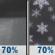 70%

70%